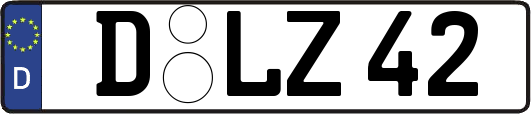 D

D LZ 42